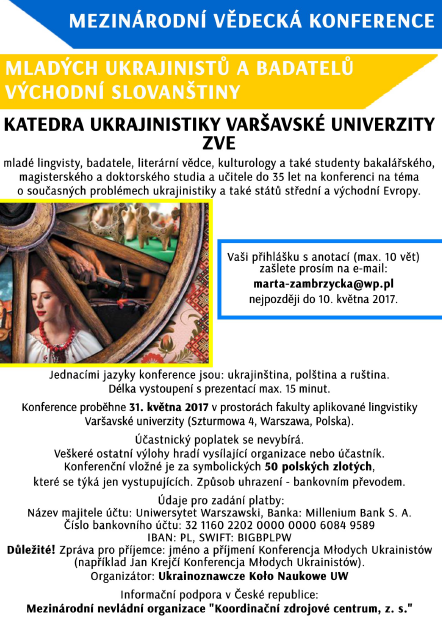 MEZINÁRODNÍ VĚDECKÁ KONFERENCE

MLADÝCH UKRAJINISTŮ A BADATELŮ VÝCHODNÍ SLOVANŠTINY

KATEDRA UKRAJINISTIKY VARŠAVSKÉ UNIVERZITY ZVE

mladé lingvisty, badatele, literární vědce, kulturology a také studenty bakalářského, magisterského a doktorského studia a učitele do 35 let na konferenci na téma o současných problémech ukrajinistiky a také států střední a východní Evropy.

Vaši přihlášku s anotací (max. 10 vět) zašlete prosím na e-mail:
marta-zambrzycka@wp.pl
nejpozději do 10. května 2017.

Jednacími jazyky konference jsou: ukrajinština, polština a ruština.
Délka vystoupení s prezentací max. 15 minut.

Konference proběhne 31. května 2017 v prostorách fakulty aplikované lingvistiky Varšavské univerzity (Szturmowa 4, Warszawa, Polska).

Účastnický poplatek se nevybírá.
Veškeré ostatní výlohy hradí vysílající organizace nebo účastník.
Konferenční vložné je za symbolických 50 polských zlotých, které se týká jen vystupujících. Způsob uhrazení - bankovním převodem.

Údaje pro zadání platby:
Název majitele účtu: Uniwersytet Warszawski, Banka: Millenium Bank S. A.
Číslo bankovního účtu: 32 1160 2202 0000 0000 6084 9589
IBAN: PL, SWIFT: BIGBPLPW
Důležité! Zpráva pro příjemce: jméno a příjmení Konferencja Młodych Ukrainistów (například Jan Krejčí Konferencja Młodych Ukrainistów).
Organizátor: Ukrainoznawcze Koło Naukowe UW

Informační podpora v České republice:
Mezinárodní nevládní organizace "Koordinační zdrojové centrum, z. s."